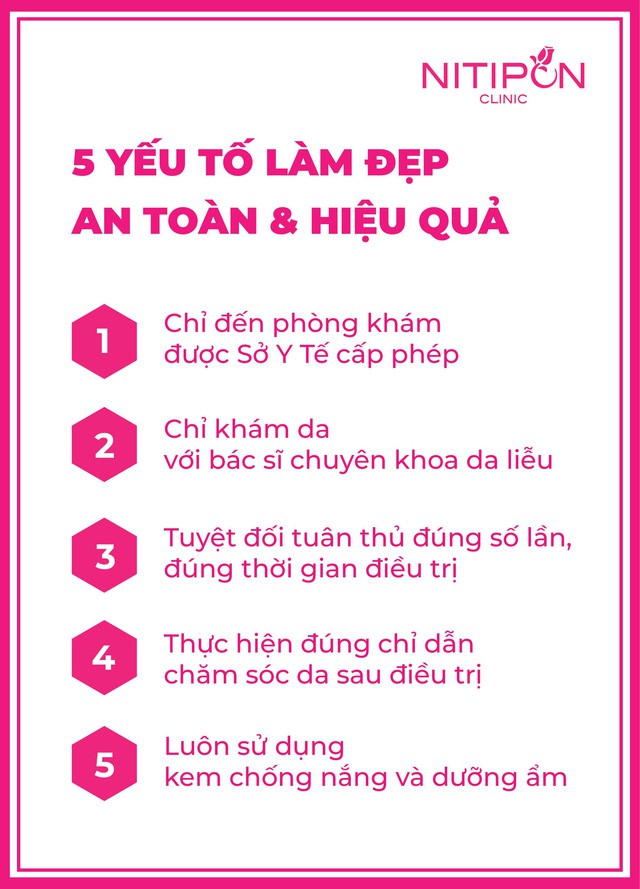 NITIPON
CLINIC

5 YẾU TỐ LÀM ĐẸP
AN TOÀN & HIỆU QUẢ

1
Chỉ đến phòng khám được Sở Y Tế cấp phép

2
Chỉ khám da với bác sĩ chuyên khoa da liễu

3
Tuyệt đối tuân thủ đúng số lần, đúng thời gian điều trị

4
Thực hiện đúng chỉ dẫn chăm sóc da sau điều trị

5
Luôn sử dụng kem chống nắng và dưỡng ẩm